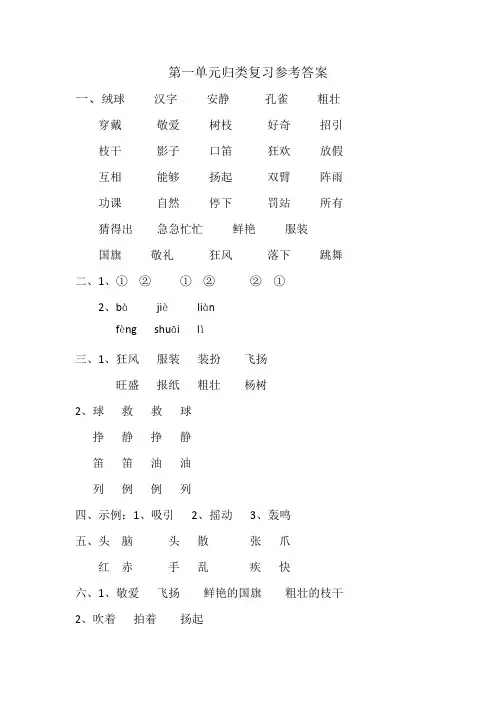 第一单元归类复习参考答案

一、绒球　汉字　安静　孔雀　粗壮

穿戴　敬爱　树枝　好奇　招引

枝干　影子　口笛　狂欢　放假

互相　能够　扬起　双臂　阵雨

功课　自然　停下　罚站　所有

猜得出　急急忙忙　鲜艳　服装

国旗　敬礼　狂风　落下　跳舞

二、1、①　②　①　②　②　①

2、bà　jiè　liàn

fèng　shuāi　lì

三、1、狂风　服装　装扮　飞扬

旺盛　报纸　粗壮　杨树

2、球　救　救　球

挣　静　挣　静

笛　笛　油　油

列　例　例　列

四、示例：1、吸引　2、摇动　3、轰鸣

五、头　脑　头　散　张　爪

红　赤　手　乱　疾　快

六、1、敬爱　飞扬　鲜艳的国旗　粗壮的枝干

2、吹着　拍着　扬起